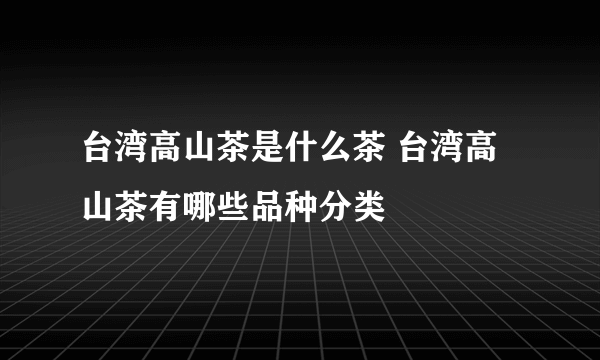 台湾高山茶是什么茶 台湾高山茶有哪些品种分类